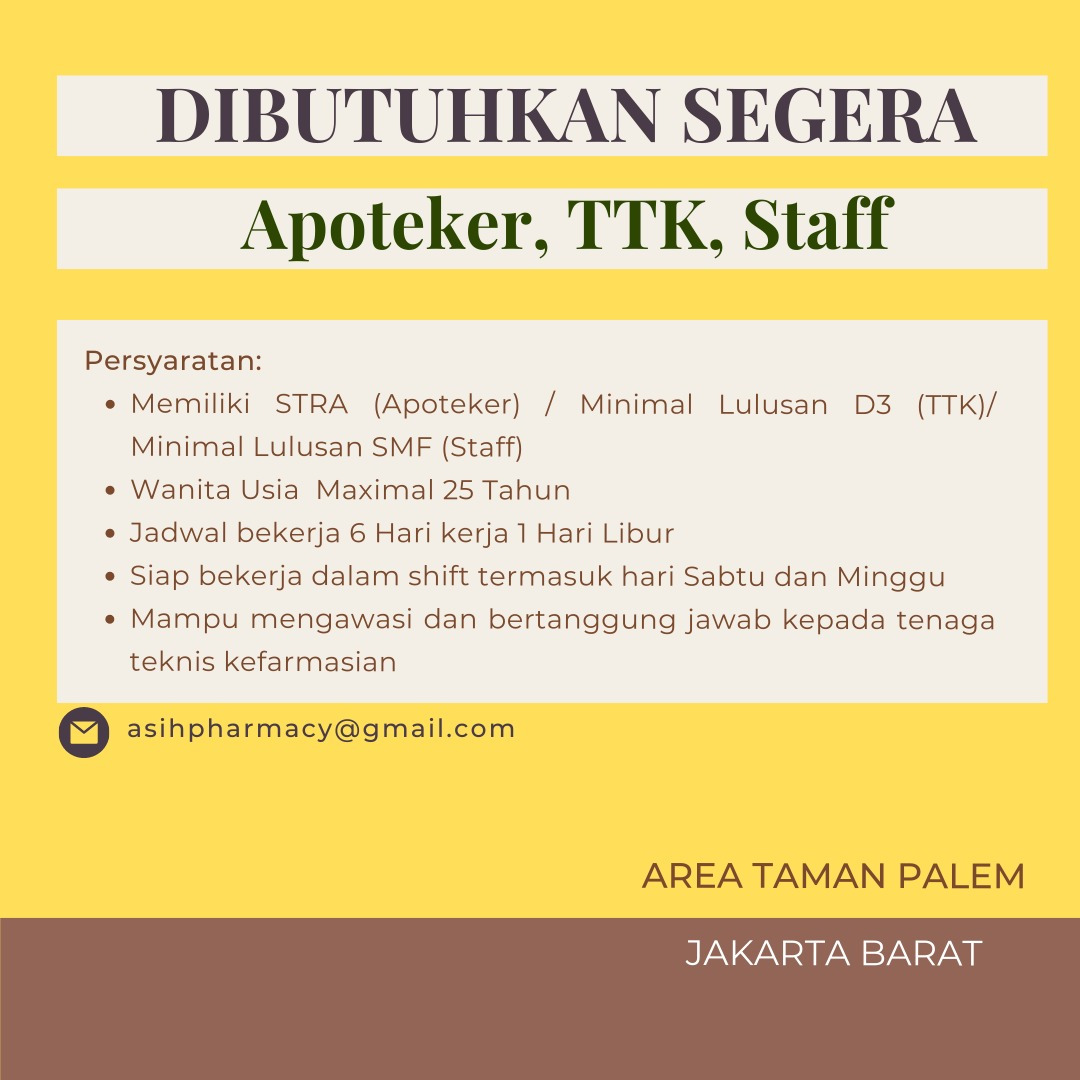 DIBUTUHKAN SEGERA

Apoteker, TTK, Staff

Persyaratan:

- Memiliki STRA (Apoteker) / Minimal Lulusan D3 (TTK)/ Minimal Lulusan SMF (Staff)
- Wanita Usia Maximal 25 Tahun
- Jadwal bekerja 6 Hari kerja 1 Hari Libur
- Siap bekerja dalam shift termasuk hari Sabtu dan Minggu
- Mampu mengawasi dan bertanggung jawab kepada tenaga teknis kefarmasian

asihpharmacy@gmail.com

AREA TAMAN PALEM

JAKARTA BARAT